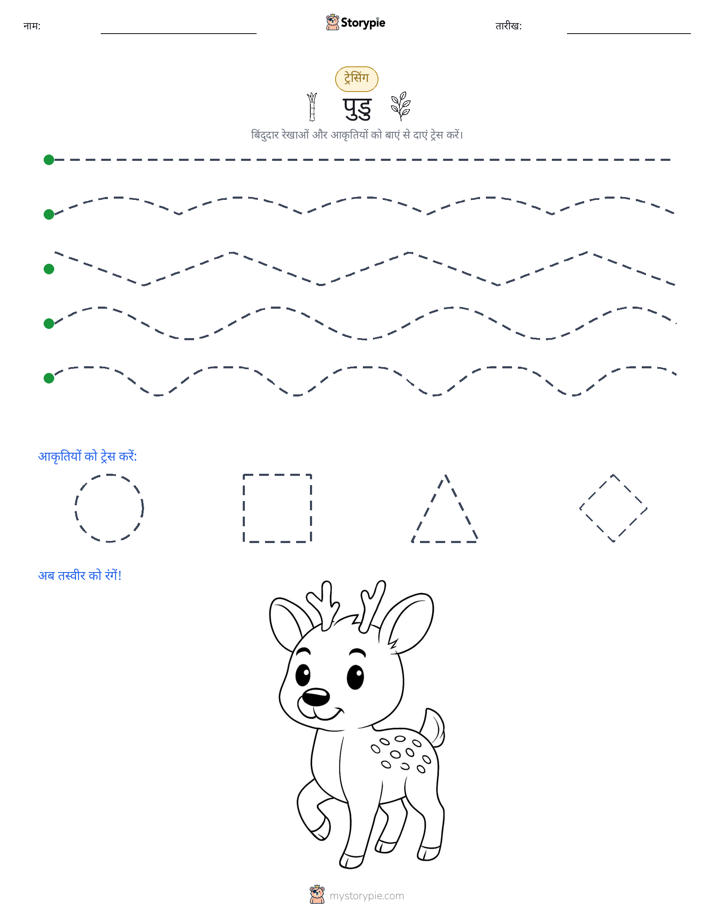 नाम: ____ Storypie तारीख: ____

ट्रेसिंग

पुडु

बिंदुदार रेखाओं और आकृतियों को बाएं से दाएं ट्रेस करें।

आकृतियों को ट्रेस करें:

अब तस्वीर को रंगें!

mystorypie.com